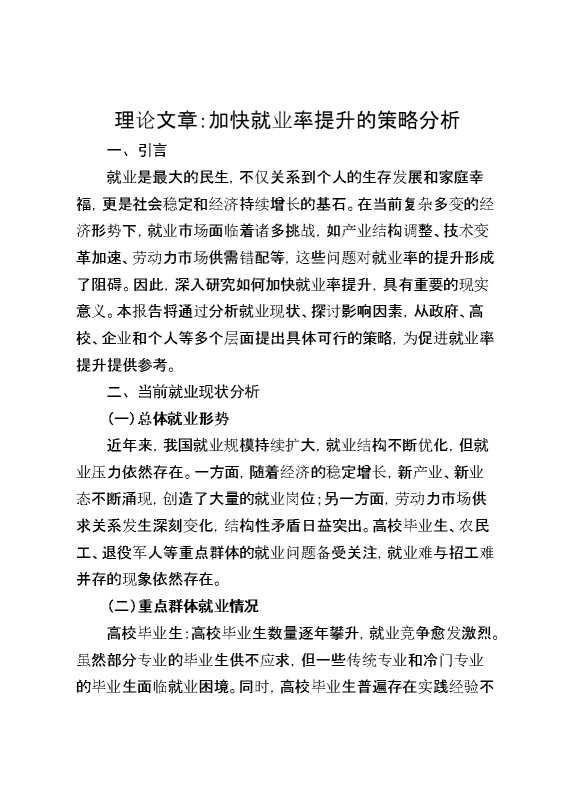 理论文章:加快就业率提升的策略分析

一、引言

就业是最大的民生，不仅关系到个人的生存发展和家庭幸福，更是社会稳定和经济持续增长的基石。在当前复杂多变的经济形势下，就业市场面临着诸多挑战，如产业结构调整、技术变革加速、劳动力市场供需错配等，这些问题对就业率的提升形成了阻碍。因此，深入研究如何加快就业率提升，具有重要的现实意义。本报告将通过分析就业现状、探讨影响因素，从政府、高校、企业和个人等多个层面提出具体可行的策略，为促进就业率提升提供参考。

二、当前就业现状分析

(一)总体就业形势

近年来，我国就业规模持续扩大，就业结构不断优化，但就业压力依然存在。一方面，随着经济的稳定增长，新产业、新业态不断涌现，创造了大量的就业岗位;另一方面，劳动力市场供求关系发生深刻变化，结构性矛盾日益突出。高校毕业生、农民工、退役军人等重点群体的就业问题备受关注，就业难与招工难并存的现象依然存在。

(二)重点群体就业情况

高校毕业生:高校毕业生数量逐年攀升，就业竞争愈发激烈。虽然部分专业的毕业生供不应求，但一些传统专业和冷门专业的毕业生面临就业困境。同时，高校毕业生普遍存在实践经验不